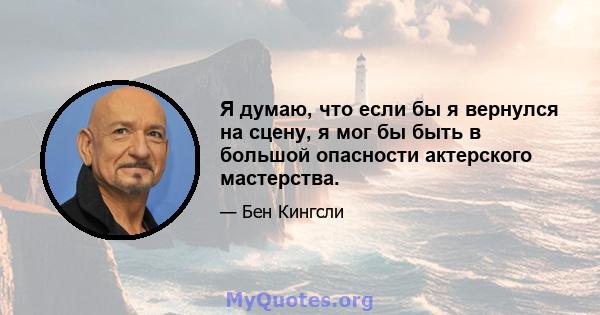 Я думаю, что если бы я вернулся на сцену, я мог бы быть в большой опасности актерского мастерства.

— Бен Кингсли

MyQuotes.org